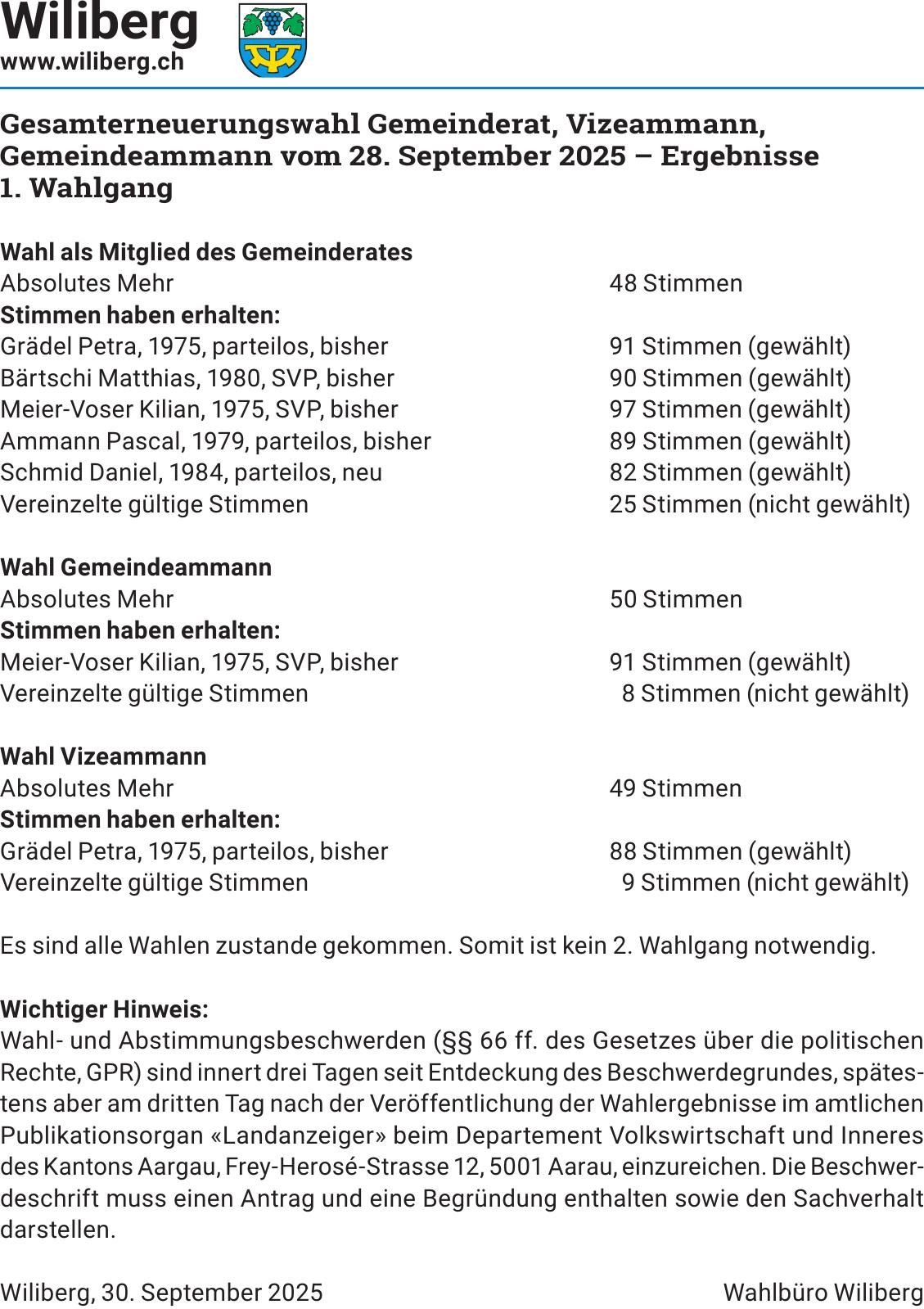 Wiliberg
www.wiliberg.ch

Gesamterneuerungswahl Gemeinderat, Vizeammann, Gemeindeammann vom 28. September 2025 – Ergebnisse 1. Wahlgang

Wahl als Mitglied des Gemeinderates
Absolutes Mehr 48 Stimmen
Stimmen haben erhalten:
Grädel Petra, 1975, parteilos, bisher 91 Stimmen (gewählt)
Bärtschi Matthias, 1980, SVP, bisher 90 Stimmen (gewählt)
Meier-Voser Kilian, 1975, SVP, bisher 97 Stimmen (gewählt)
Ammann Pascal, 1979, parteilos, bisher 89 Stimmen (gewählt)
Schmid Daniel, 1984, parteilos, neu 82 Stimmen (gewählt)
Vereinzelte gültige Stimmen 25 Stimmen (nicht gewählt)

Wahl Gemeindeammann
Absolutes Mehr 50 Stimmen
Stimmen haben erhalten:
Meier-Voser Kilian, 1975, SVP, bisher 91 Stimmen (gewählt)
Vereinzelte gültige Stimmen 8 Stimmen (nicht gewählt)

Wahl Vizeammann
Absolutes Mehr 49 Stimmen
Stimmen haben erhalten:
Grädel Petra, 1975, parteilos, bisher 88 Stimmen (gewählt)
Vereinzelte gültige Stimmen 9 Stimmen (nicht gewählt)

Es sind alle Wahlen zustande gekommen. Somit ist kein 2. Wahlgang notwendig.

Wichtiger Hinweis:
Wahl- und Abstimmungsbeschwerden (§§ 66 ff. des Gesetzes über die politischen Rechte, GPR) sind innert drei Tagen seit Entdeckung des Beschwerdegrundes, spätestens aber am dritten Tag nach der Veröffentlichung der Wahlergebnisse im amtlichen Publikationsorgan «Landanzeiger» beim Departement Volkswirtschaft und Inneres des Kantons Aargau, Frey-Herosé-Strasse 12, 5001 Aarau, einzureichen. Die Beschwerdeschrift muss einen Antrag und eine Begründung enthalten sowie den Sachverhalt darstellen.

Wiliberg, 30. September 2025 Wahlbüro Wiliberg